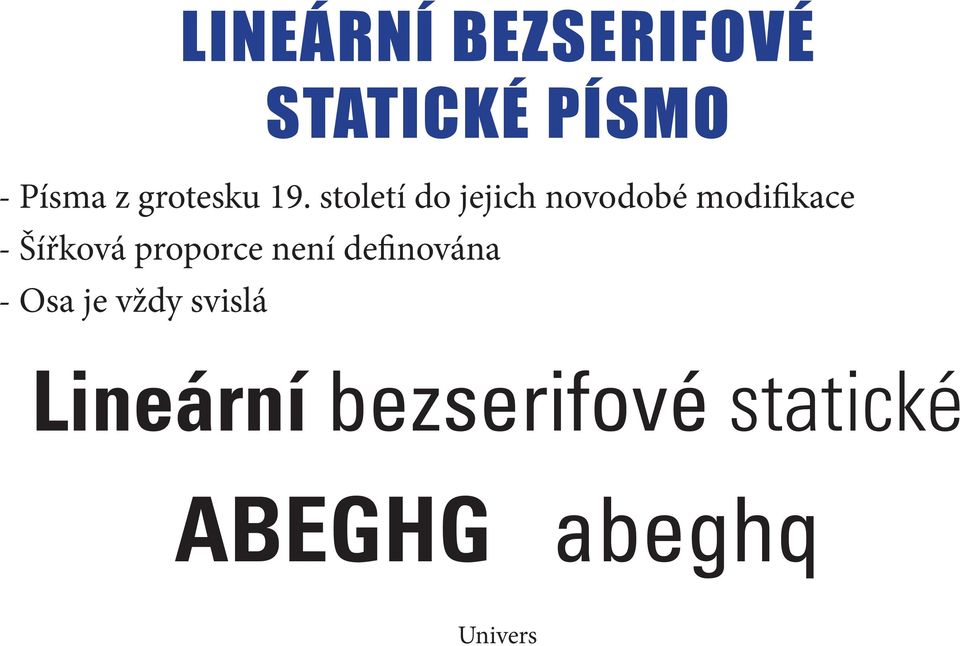 LINEÁRNÍ BEZSERIFOVÉ STATICKÉ PÍSMO

- Písma z grotesku 19. století do jejich novodobé modifikace
- Šířková proporce není definována
- Osa je vždy svislá

Lineární bezserifové statické

ABEGHG abeghq

Univers